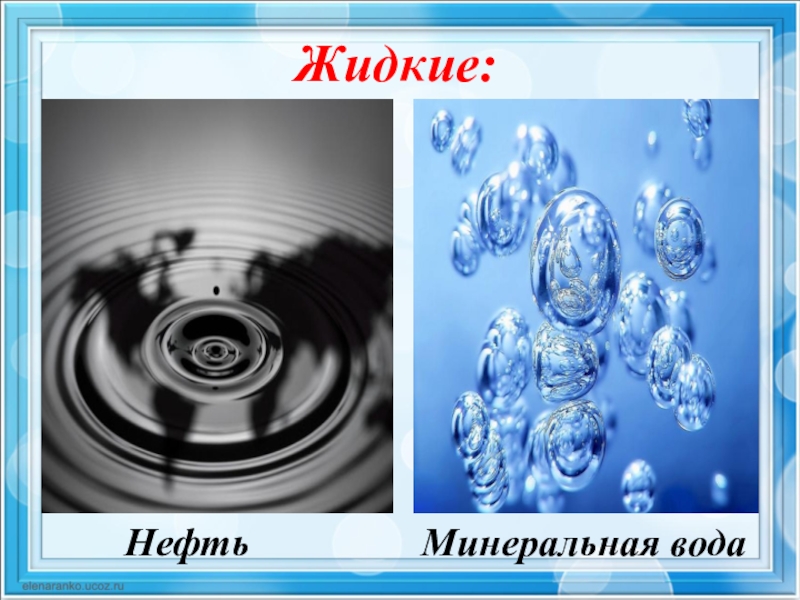 Жидкие:

Нефть

Минеральная вода

elenaranko.ucoz.ru